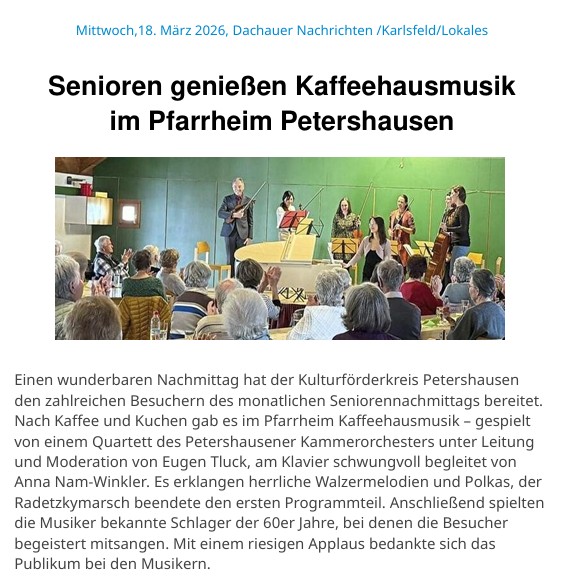 Mittwoch,18. März 2026, Dachauer Nachrichten /Karlsfeld/Lokales

Senioren genießen Kaffeehausmusik im Pfarrheim Petershausen

Einen wunderbaren Nachmittag hat der Kulturförderkreis Petershausen den zahlreichen Besuchern des monatlichen Seniorennachmittags bereitet. Nach Kaffee und Kuchen gab es im Pfarrheim Kaffeehausmusik – gespielt von einem Quartett des Petershausener Kammerorchesters unter Leitung und Moderation von Eugen Tluck, am Klavier schwungvoll begleitet von Anna Nam-Winkler. Es erklangen herrliche Walzermelodien und Polkas, der Radetzkymarsch beendete den ersten Programmteil. Anschließend spielten die Musiker bekannte Schlager der 60er Jahre, bei denen die Besucher begeistert mitsangen. Mit einem riesigen Applaus bedankte sich das Publikum bei den Musikern.